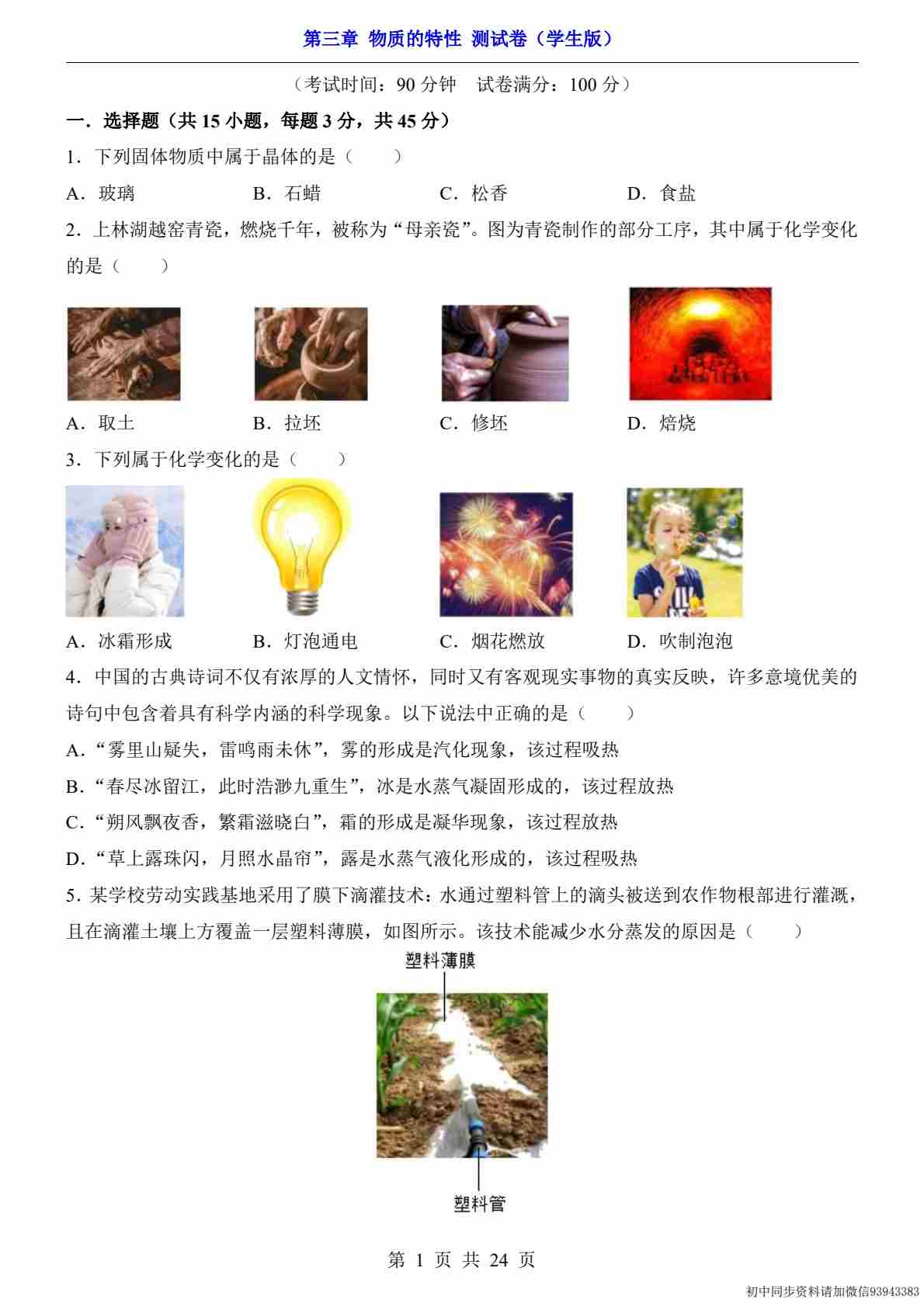 第三章 物质的特性 测试卷（学生版）

（考试时间：90 分钟 试卷满分：100 分）

一．选择题（共 15 小题，每题 3 分，共 45 分）

1．下列固体物质中属于晶体的是（　　）

A．玻璃　　B．石蜡　　C．松香　　D．食盐

2．上林湖越窑青瓷，燃烧千年，被称为“母亲瓷”。图为青瓷制作的部分工序，其中属于化学变化的是（　　）

A．取土　　B．拉坯　　C．修坯　　D．焙烧

3．下列属于化学变化的是（　　）

A．冰霜形成　　B．灯泡通电　　C．烟花燃放　　D．吹制泡泡

4．中国的古典诗词不仅有浓厚的人文情怀，同时又有客观现实事物的真实反映，许多意境优美的诗句中包含着具有科学内涵的科学现象。以下说法中正确的是（　　）

A．“雾里山疑失，雷鸣雨未休”，雾的形成是汽化现象，该过程吸热

B．“春尽冰留江，此时浩渺九重生”，冰是水蒸气凝固形成的，该过程放热

C．“朔风飘夜香，繁霜滋晓白”，霜的形成是凝华现象，该过程放热

D．“草上露珠闪，月照水晶帘”，露是水蒸气液化形成的，该过程吸热

5．某学校劳动实践基地采用了膜下滴灌技术：水通过塑料管上的滴头被送到农作物根部进行灌溉，且在滴灌土壤上方覆盖一层塑料薄膜，如图所示。该技术能减少水分蒸发的原因是（　　）

塑料薄膜

塑料管

第 1 页 共 24 页

初中同步资料请加微信93943383